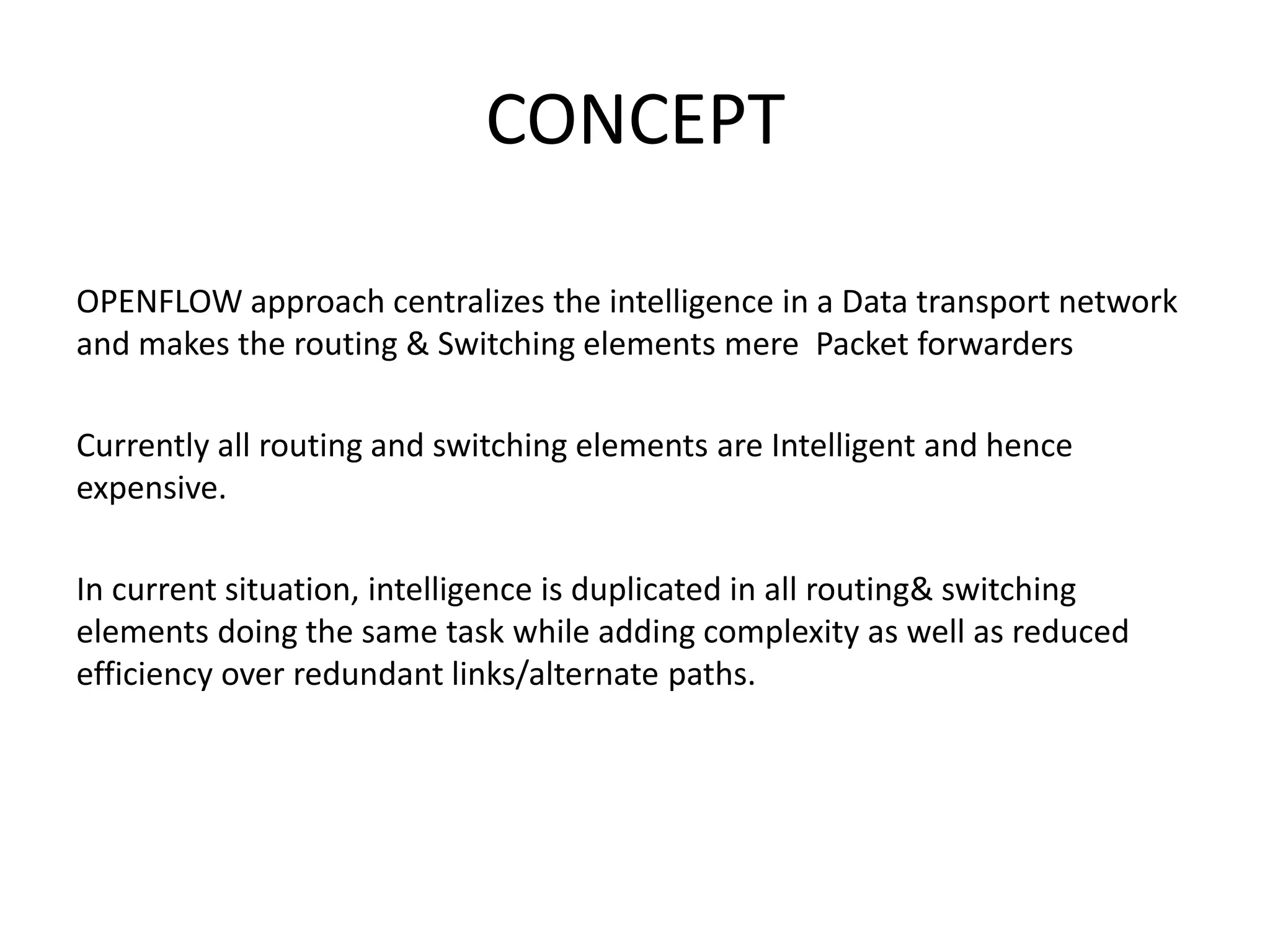 CONCEPT

OPENFLOW approach centralizes the intelligence in a Data transport network and makes the routing & Switching elements mere  Packet forwarders

Currently all routing and switching elements are Intelligent and hence expensive.

In current situation, intelligence is duplicated in all routing& switching elements doing the same task while adding complexity as well as reduced efficiency over redundant links/alternate paths.